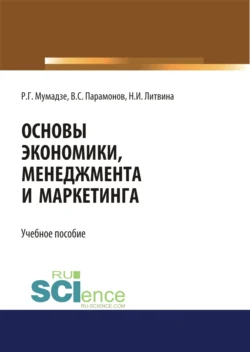 Р.Г. Мумадзе, В.С. Парамонов, Н.И. Литвина

ОСНОВЫ ЭКОНОМИКИ, МЕНЕДЖМЕНТА И МАРКЕТИНГА

Учебное пособие

RU SCIence RU-SCIENCE.COM